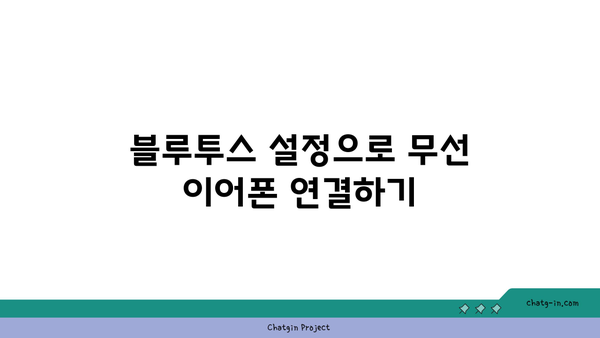 블루투스 설정으로 무선 이어폰 연결하기

chatg-in.com

Chatgin Project